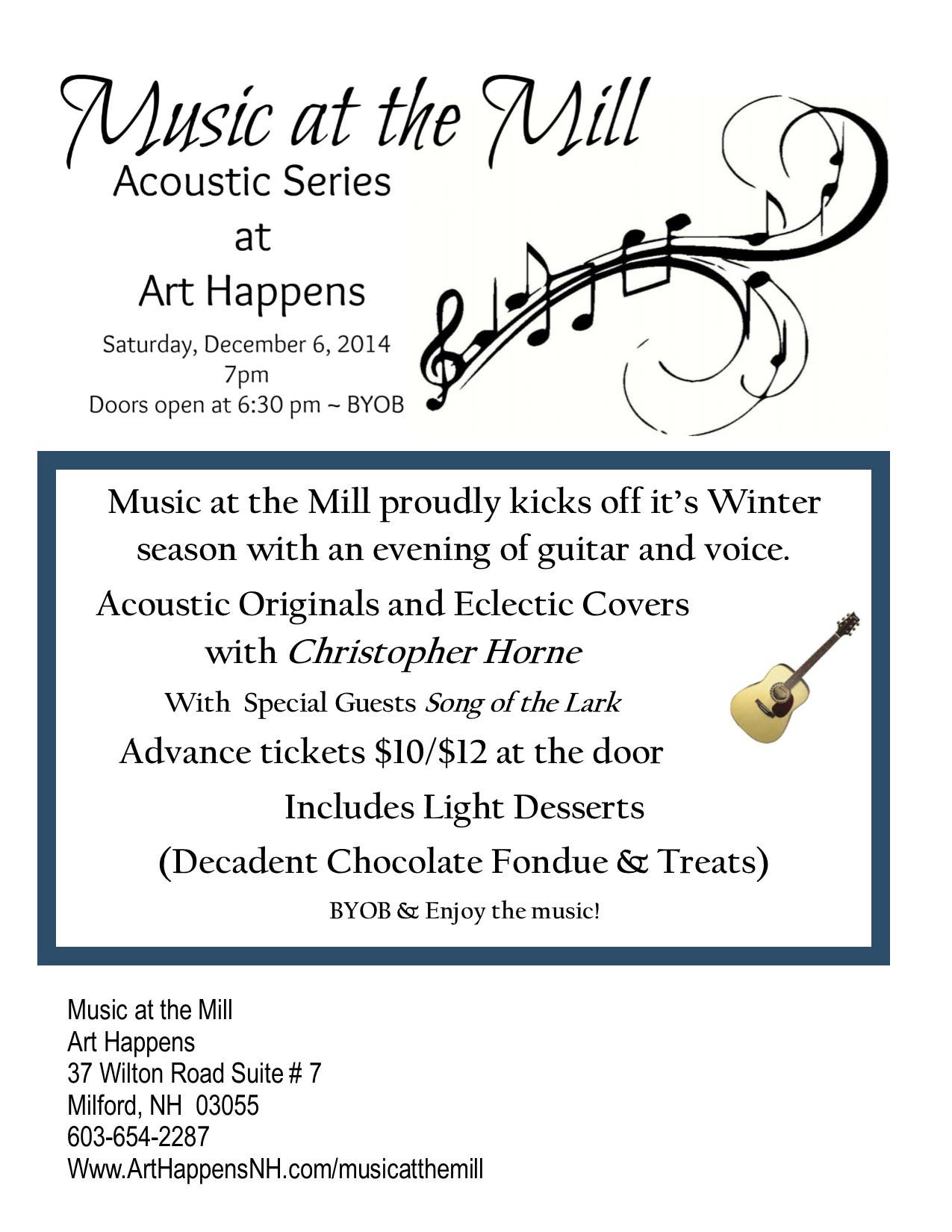 Music at the Mill
Acoustic Series
at
Art Happens
Saturday, December 6, 2014
7pm
Doors open at 6:30 pm ~ BYOB

Music at the Mill proudly kicks off it's Winter season with an evening of guitar and voice.

Acoustic Originals and Eclectic Covers
with Christopher Horne

With Special Guests Song of the Lark

Advance tickets $10/$12 at the door

Includes Light Desserts

(Decadent Chocolate Fondue & Treats)

BYOB & Enjoy the music!

Music at the Mill
Art Happens
37 Wilton Road Suite # 7
Milford, NH 03055
603-654-2287
Www.ArtHappensNH.com/musicatthemill